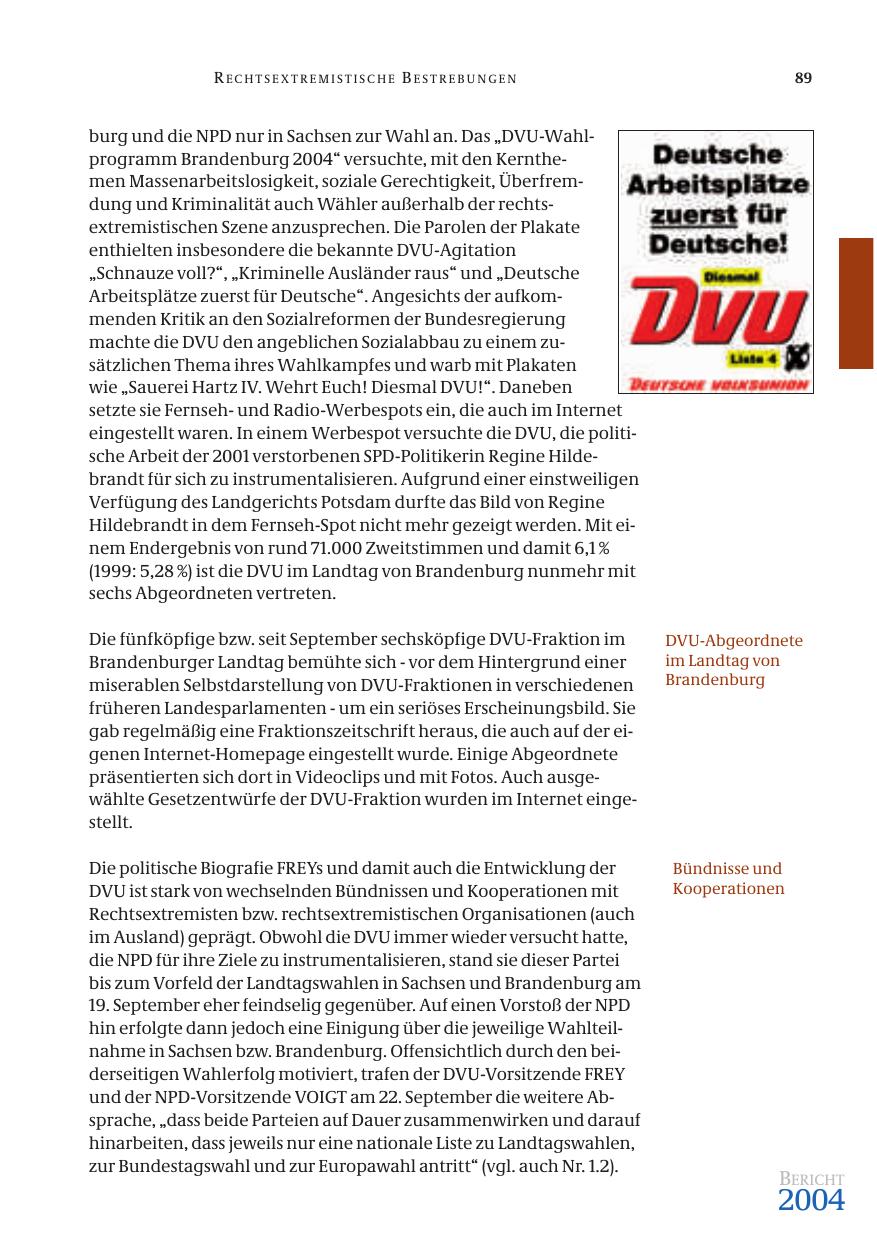 RECHTSEXTREMISTISCHE BESTREBUNGEN

89

burg und die NPD nur in Sachsen zur Wahl an. Das „DVU-Wahlprogramm Brandenburg 2004“ versuchte, mit den Kernthemen Massenarbeitslosigkeit, soziale Gerechtigkeit, Überfremdung und Kriminalität auch Wähler außerhalb der rechtsextremistischen Szene anzusprechen. Die Parolen der Plakate enthielten insbesondere die bekannte DVU-Agitation „Schnauze voll?“, „Kriminelle Ausländer raus“ und „Deutsche Arbeitsplätze zuerst für Deutsche“. Angesichts der aufkommenden Kritik an den Sozialreformen der Bundesregierung machte die DVU den angeblichen Sozialabbau zu einem zusätzlichen Thema ihres Wahlkampfes und warb mit Plakaten wie „Sauerei Hartz IV. Wehrt Euch! Diesmal DVU!“. Daneben setzte sie Fernseh- und Radio-Werbespots ein, die auch im Internet eingestellt waren. In einem Werbespot versuchte die DVU, die politische Arbeit der 2001 verstorbenen SPD-Politikerin Regine Hildebrandt für sich zu instrumentalisieren. Aufgrund einer einstweiligen Verfügung des Landgerichts Potsdam durfte das Bild von Regine Hildebrandt in dem Fernseh-Spot nicht mehr gezeigt werden. Mit einem Endergebnis von rund 71.000 Zweitstimmen und damit 6,1 % (1999: 5,28 %) ist die DVU im Landtag von Brandenburg nunmehr mit sechs Abgeordneten vertreten.

Deutsche Arbeitsplätze zuerst für Deutsche!
Diesmal
DVU
Liste 4
DEUTSCHE VOLKSUNION

DVU-Abgeordnete im Landtag von Brandenburg

Die fünfköpfige bzw. seit September sechsköpfige DVU-Fraktion im Brandenburger Landtag bemühte sich - vor dem Hintergrund einer miserablen Selbstdarstellung von DVU-Fraktionen in verschiedenen früheren Landesparlamenten - um ein seriöses Erscheinungsbild. Sie gab regelmäßig eine Fraktionszeitschrift heraus, die auch auf der eigenen Internet-Homepage eingestellt wurde. Einige Abgeordnete präsentierten sich dort in Videoclips und mit Fotos. Auch ausgewählte Gesetzentwürfe der DVU-Fraktion wurden im Internet eingestellt.

Bündnisse und Kooperationen

Die politische Biografie FREYs und damit auch die Entwicklung der DVU ist stark von wechselnden Bündnissen und Kooperationen mit Rechtsextremisten bzw. rechtsextremistischen Organisationen (auch im Ausland) geprägt. Obwohl die DVU immer wieder versucht hatte, die NPD für ihre Ziele zu instrumentalisieren, stand sie dieser Partei bis zum Vorfeld der Landtagswahlen in Sachsen und Brandenburg am 19. September eher feindselig gegenüber. Auf einen Vorstoß der NPD hin erfolgte dann jedoch eine Einigung über die jeweilige Wahlteilnahme in Sachsen bzw. Brandenburg. Offensichtlich durch den beiderseitigen Wahlerfolg motiviert, trafen der DVU-Vorsitzende FREY und der NPD-Vorsitzende VOIGT am 22. September die weitere Absprache, „dass beide Parteien auf Dauer zusammenwirken und darauf hinarbeiten, dass jeweils nur eine nationale Liste zu Landtagswahlen, zur Bundestagswahl und zur Europawahl antritt“ (vgl. auch Nr. 1.2).

BERICHT
2004